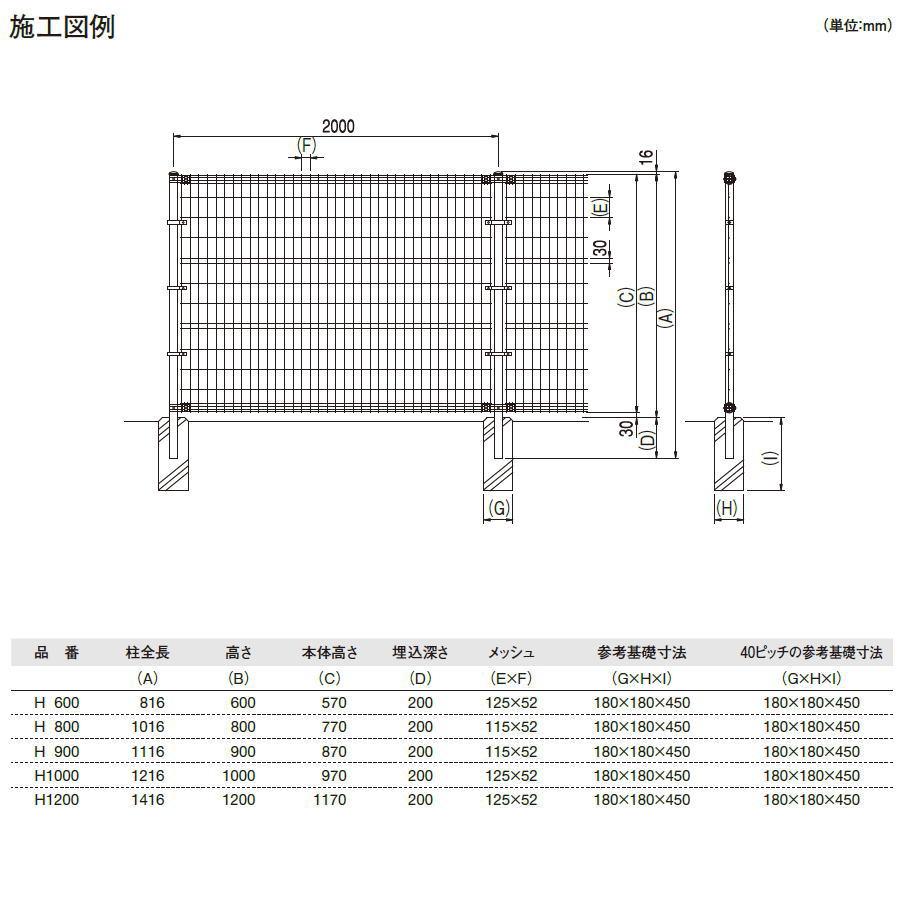 施工図例

（単位:mm）

2000
(F)
16
(E)
30
(C)
(B)
(A)
30
(D)
(I)
(G)
(H)

| 品　番 | 柱全長 | 高さ | 本体高さ | 埋込深さ | メッシュ | 参考基礎寸法 | 40ピッチの参考基礎寸法 |
|---|---|---|---|---|---|---|---|
| | (A) | (B) | (C) | (D) | (E×F) | (G×H×I) | (G×H×I) |
| H 600 | 816 | 600 | 570 | 200 | 125×52 | 180×180×450 | 180×180×450 |
| H 800 | 1016 | 800 | 770 | 200 | 115×52 | 180×180×450 | 180×180×450 |
| H 900 | 1116 | 900 | 870 | 200 | 115×52 | 180×180×450 | 180×180×450 |
| H1000 | 1216 | 1000 | 970 | 200 | 125×52 | 180×180×450 | 180×180×450 |
| H1200 | 1416 | 1200 | 1170 | 200 | 125×52 | 180×180×450 | 180×180×450 |